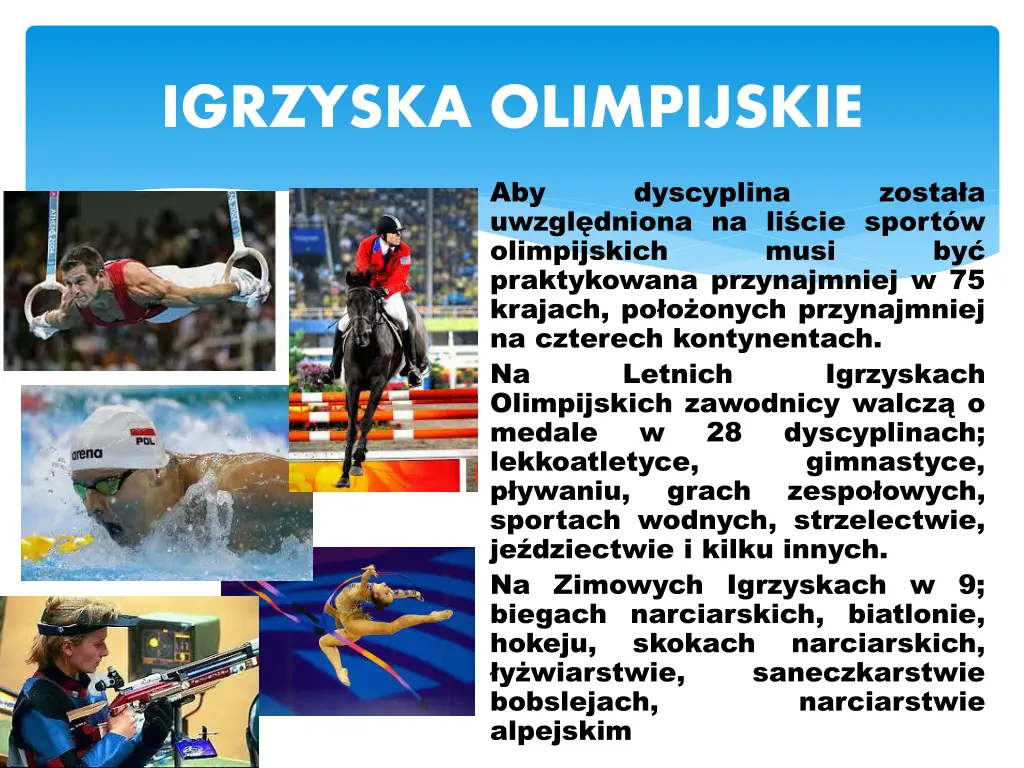 IGRZYSKA OLIMPIJSKIE

Aby dyscyplina została uwzględniona na liście sportów olimpijskich musi być praktykowana przynajmniej w 75 krajach, położonych przynajmniej na czterech kontynentach.

Na Letnich Igrzyskach Olimpijskich zawodnicy walczą o medale w 28 dyscyplinach; lekkoatletyce, gimnastyce, pływaniu, grach zespołowych, sportach wodnych, strzelectwie, jeździectwie i kilku innych.

Na Zimowych Igrzyskach w 9; biegach narciarskich, biatlonie, hokeju, skokach narciarskich, łyżwiarstwie, saneczkarstwie bobslejach, narciarstwie alpejskim

arena
POL